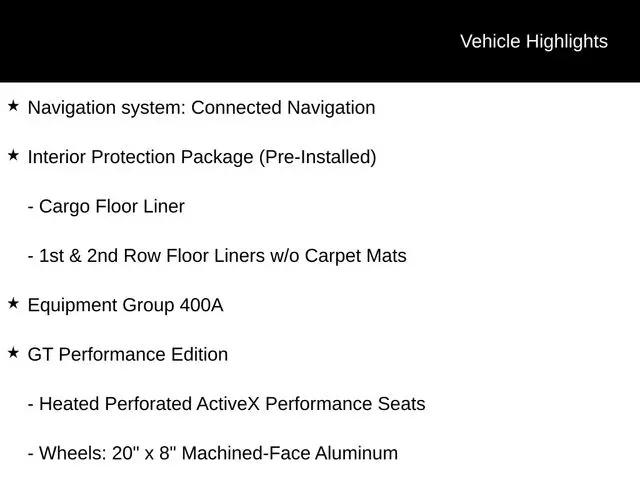 Vehicle Highlights

★ Navigation system: Connected Navigation

★ Interior Protection Package (Pre-Installed)

- Cargo Floor Liner

- 1st & 2nd Row Floor Liners w/o Carpet Mats

★ Equipment Group 400A

★ GT Performance Edition

- Heated Perforated ActiveX Performance Seats

- Wheels: 20" x 8" Machined-Face Aluminum